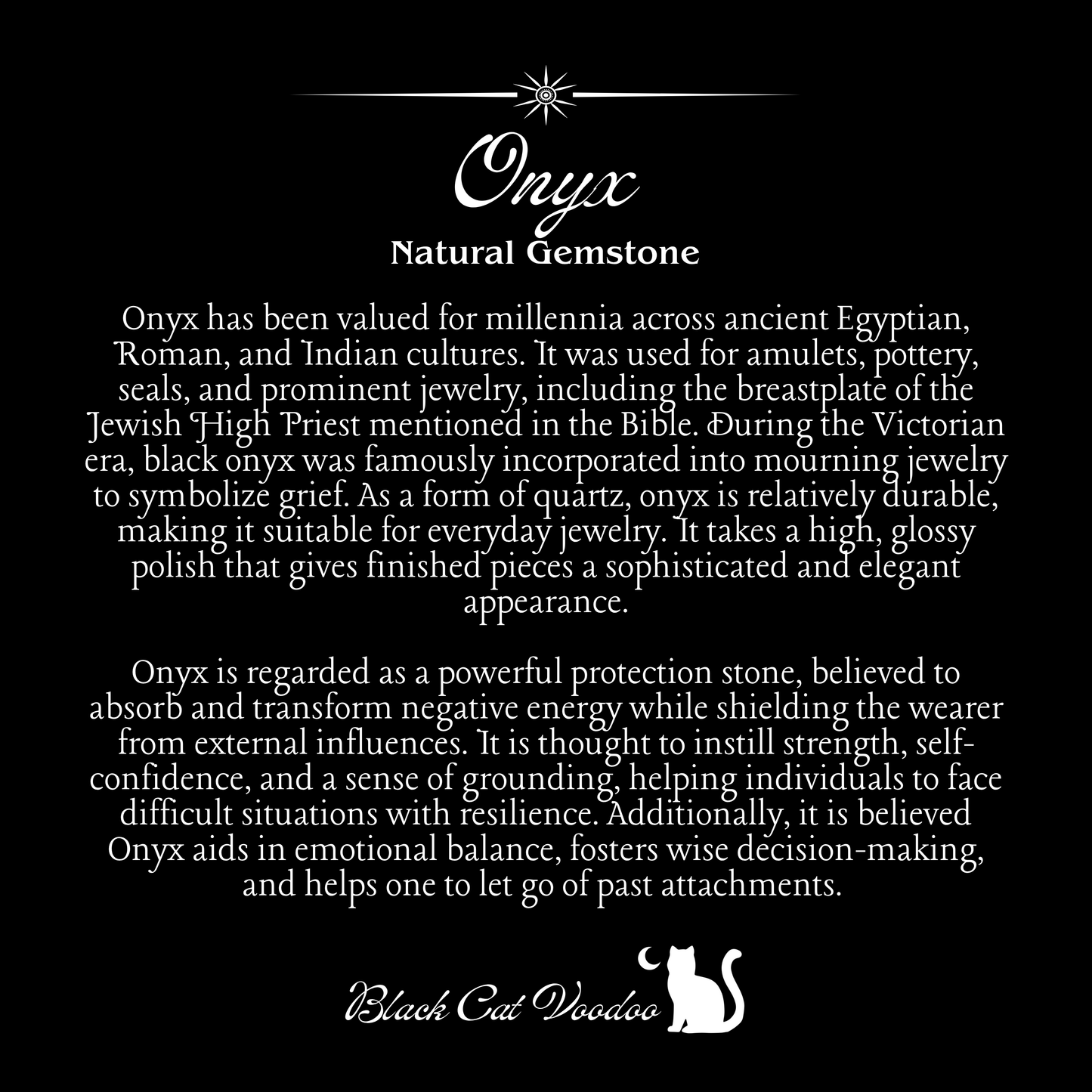 Onyx

Natural Gemstone

Onyx has been valued for millennia across ancient Egyptian, Roman, and Indian cultures. It was used for amulets, pottery, seals, and prominent jewelry, including the breastplate of the Jewish High Priest mentioned in the Bible. During the Victorian era, black onyx was famously incorporated into mourning jewelry to symbolize grief. As a form of quartz, onyx is relatively durable, making it suitable for everyday jewelry. It takes a high, glossy polish that gives finished pieces a sophisticated and elegant appearance.

Onyx is regarded as a powerful protection stone, believed to absorb and transform negative energy while shielding the wearer from external influences. It is thought to instill strength, self-confidence, and a sense of grounding, helping individuals to face difficult situations with resilience. Additionally, it is believed Onyx aids in emotional balance, fosters wise decision-making, and helps one to let go of past attachments.

Black Cat Voodoo